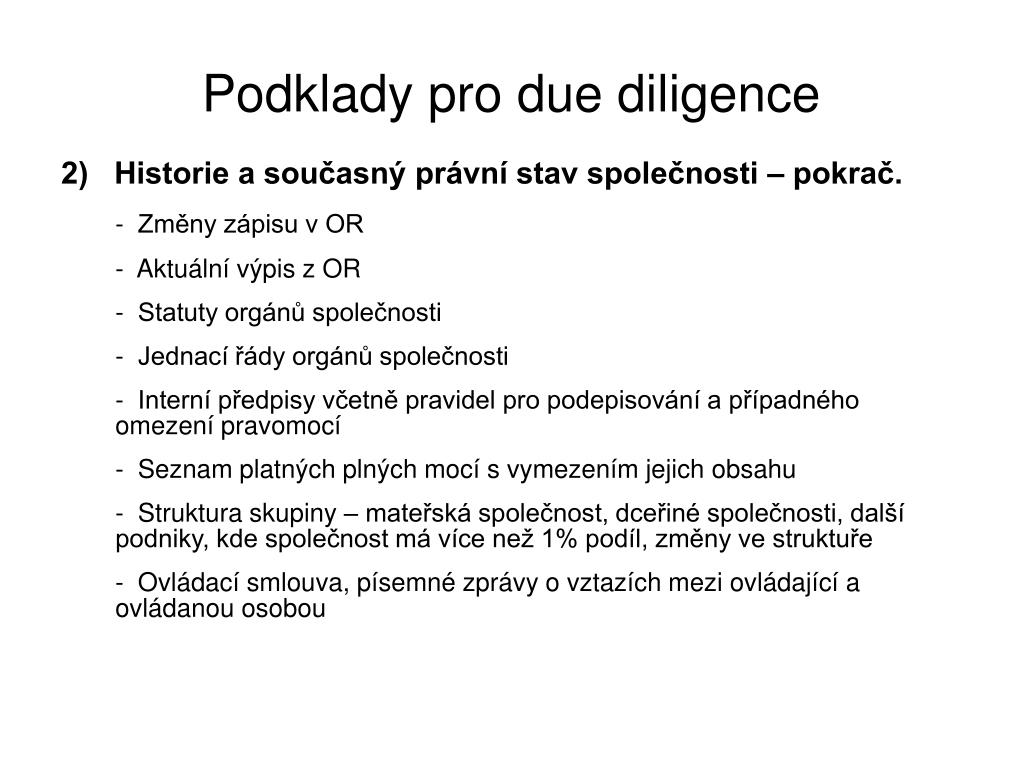 Podklady pro due diligence

2) Historie a současný právní stav společnosti – pokrač.

- Změny zápisu v OR

- Aktuální výpis z OR

- Statuty orgánů společnosti

- Jednací řády orgánů společnosti

- Interní předpisy včetně pravidel pro podepisování a případného omezení pravomocí

- Seznam platných plných mocí s vymezením jejich obsahu

- Struktura skupiny – mateřská společnost, dceřiné společnosti, další podniky, kde společnost má více než 1% podíl, změny ve struktuře

- Ovládací smlouva, písemné zprávy o vztazích mezi ovládající a ovládanou osobou